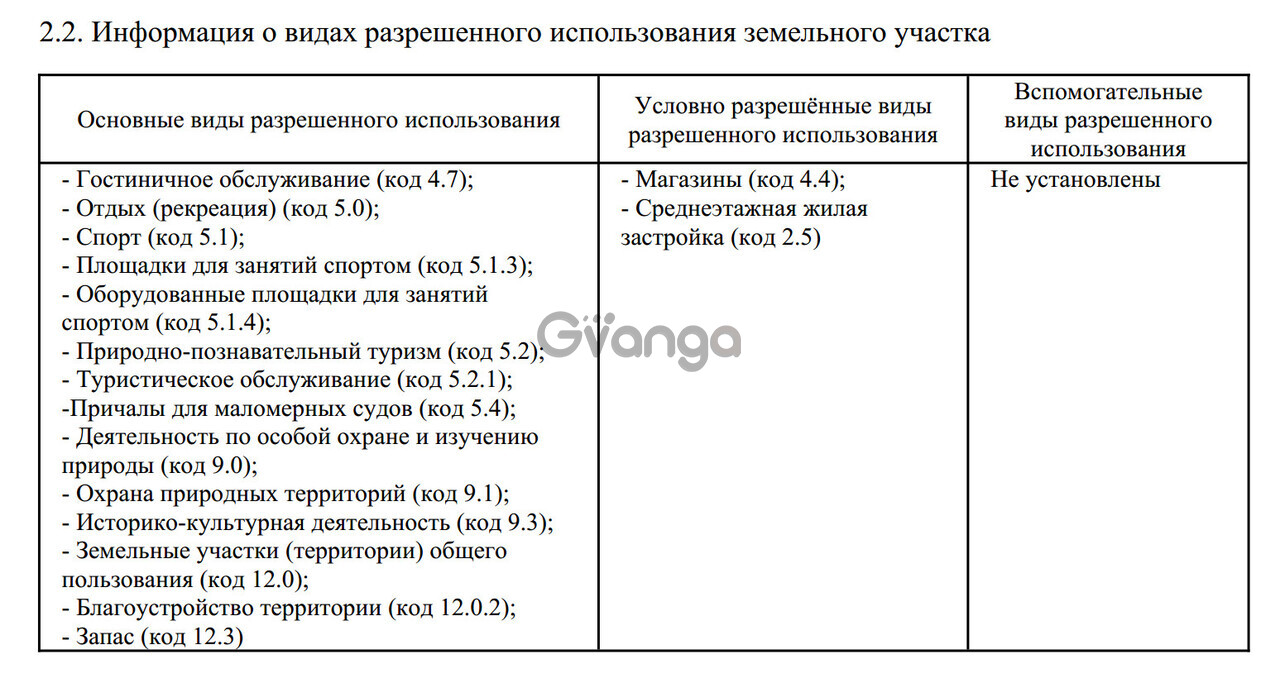 2.2. Информация о видах разрешенного использования земельного участка

| Основные виды разрешенного использования | Условно разрешённые виды разрешенного использования | Вспомогательные виды разрешенного использования |
|---|---|---|
| - Гостиничное обслуживание (код 4.7);<br>- Отдых (рекреация) (код 5.0);<br>- Спорт (код 5.1);<br>- Площадки для занятий спортом (код 5.1.3);<br>- Оборудованные площадки для занятий спортом (код 5.1.4);<br>- Природно-познавательный туризм (код 5.2);<br>- Туристическое обслуживание (код 5.2.1);<br>-Причалы для маломерных судов (код 5.4);<br>- Деятельность по особой охране и изучению природы (код 9.0);<br>- Охрана природных территорий (код 9.1);<br>- Историко-культурная деятельность (код 9.3);<br>- Земельные участки (территории) общего пользования (код 12.0);<br>- Благоустройство территории (код 12.0.2);<br>- Запас (код 12.3) | - Магазины (код 4.4);<br>- Среднеэтажная жилая застройка (код 2.5) | Не установлены |

Gvanga